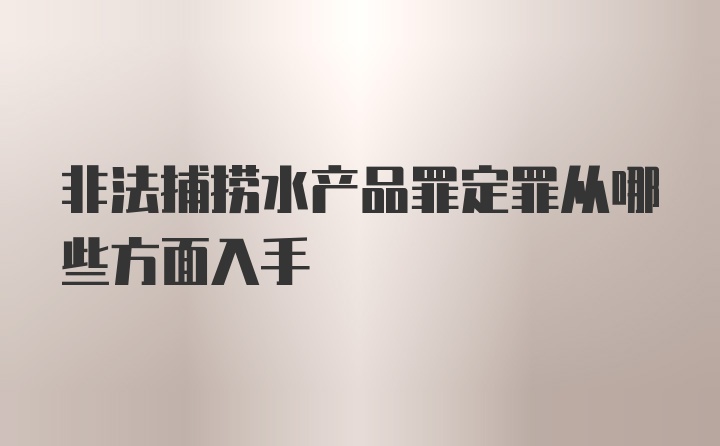 非法捕捞水产品罪定罪从哪些方面入手